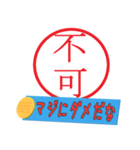 不可
マジにダメだな